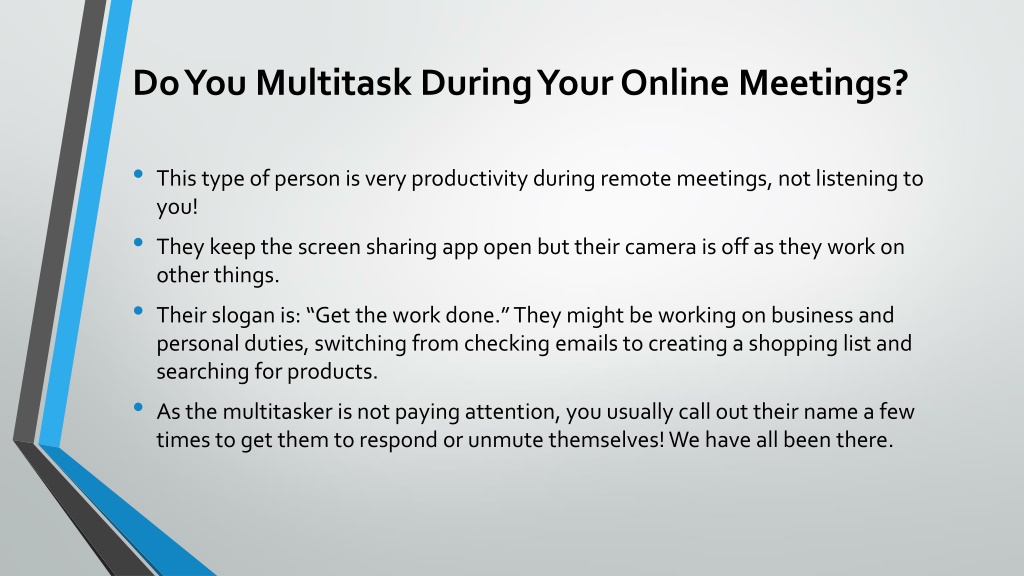 Do You Multitask During Your Online Meetings?

• This type of person is very productivity during remote meetings, not listening to you!

• They keep the screen sharing app open but their camera is off as they work on other things.

• Their slogan is: “Get the work done.” They might be working on business and personal duties, switching from checking emails to creating a shopping list and searching for products.

• As the multitasker is not paying attention, you usually call out their name a few times to get them to respond or unmute themselves! We have all been there.